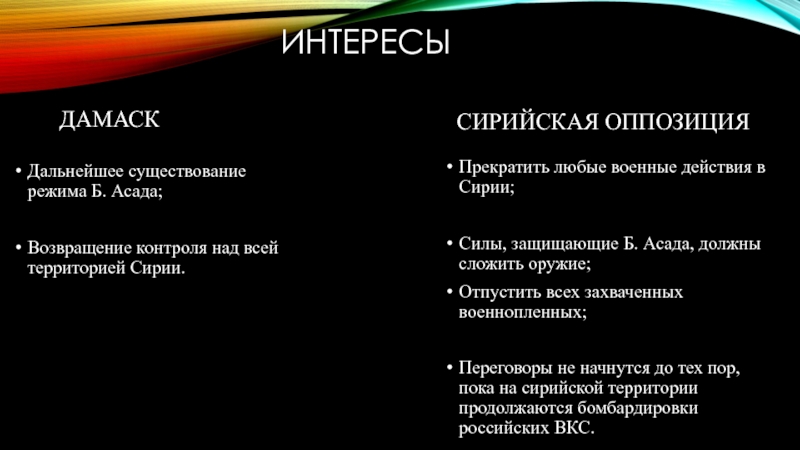 ИНТЕРЕСЫ

ДАМАСК

• Дальнейшее существование режима Б. Асада;

• Возвращение контроля над всей территорией Сирии.

СИРИЙСКАЯ ОППОЗИЦИЯ

• Прекратить любые военные действия в Сирии;

• Силы, защищающие Б. Асада, должны сложить оружие;

• Отпустить всех захваченных военнопленных;

• Переговоры не начнутся до тех пор, пока на сирийской территории продолжаются бомбардировки российских ВКС.